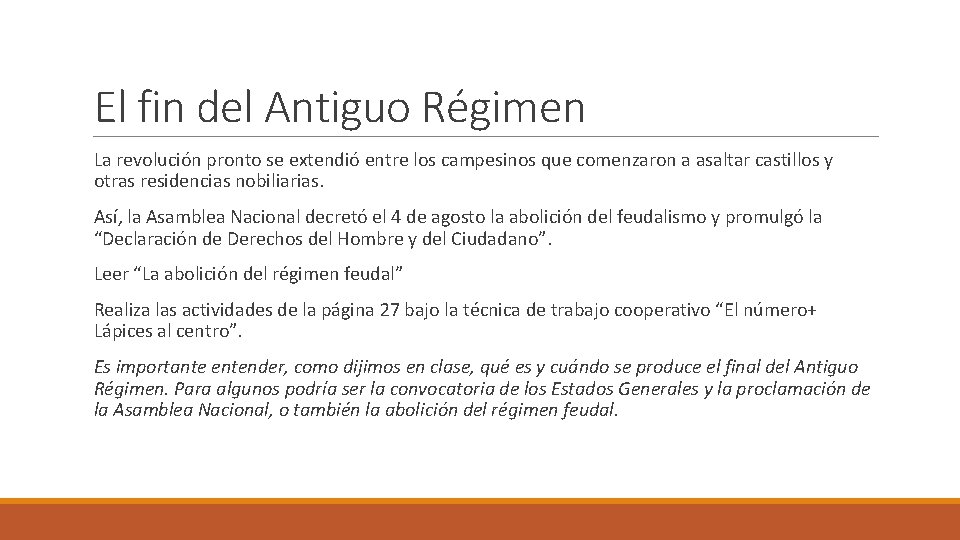 El fin del Antiguo Régimen

La revolución pronto se extendió entre los campesinos que comenzaron a asaltar castillos y otras residencias nobiliarias.

Así, la Asamblea Nacional decretó el 4 de agosto la abolición del feudalismo y promulgó la “Declaración de Derechos del Hombre y del Ciudadano”.

Leer “La abolición del régimen feudal”

Realiza las actividades de la página 27 bajo la técnica de trabajo cooperativo “El número+ Lápices al centro”.

Es importante entender, como dijimos en clase, qué es y cuándo se produce el final del Antiguo Régimen. Para algunos podría ser la convocatoria de los Estados Generales y la proclamación de la Asamblea Nacional, o también la abolición del régimen feudal.